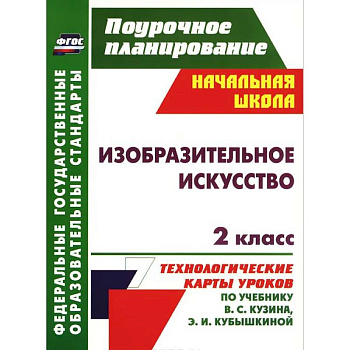 ФГОС

ФЕДЕРАЛЬНЫЕ ГОСУДАРСТВЕННЫЕ ОБРАЗОВАТЕЛЬНЫЕ СТАНДАРТЫ

Поурочное планирование

НАЧАЛЬНАЯ ШКОЛА

ИЗОБРАЗИТЕЛЬНОЕ ИСКУССТВО

2 класс

ТЕХНОЛОГИЧЕСКИЕ КАРТЫ УРОКОВ
ПО УЧЕБНИКУ В. С. КУЗИНА, Э. И. КУБЫШКИНОЙ